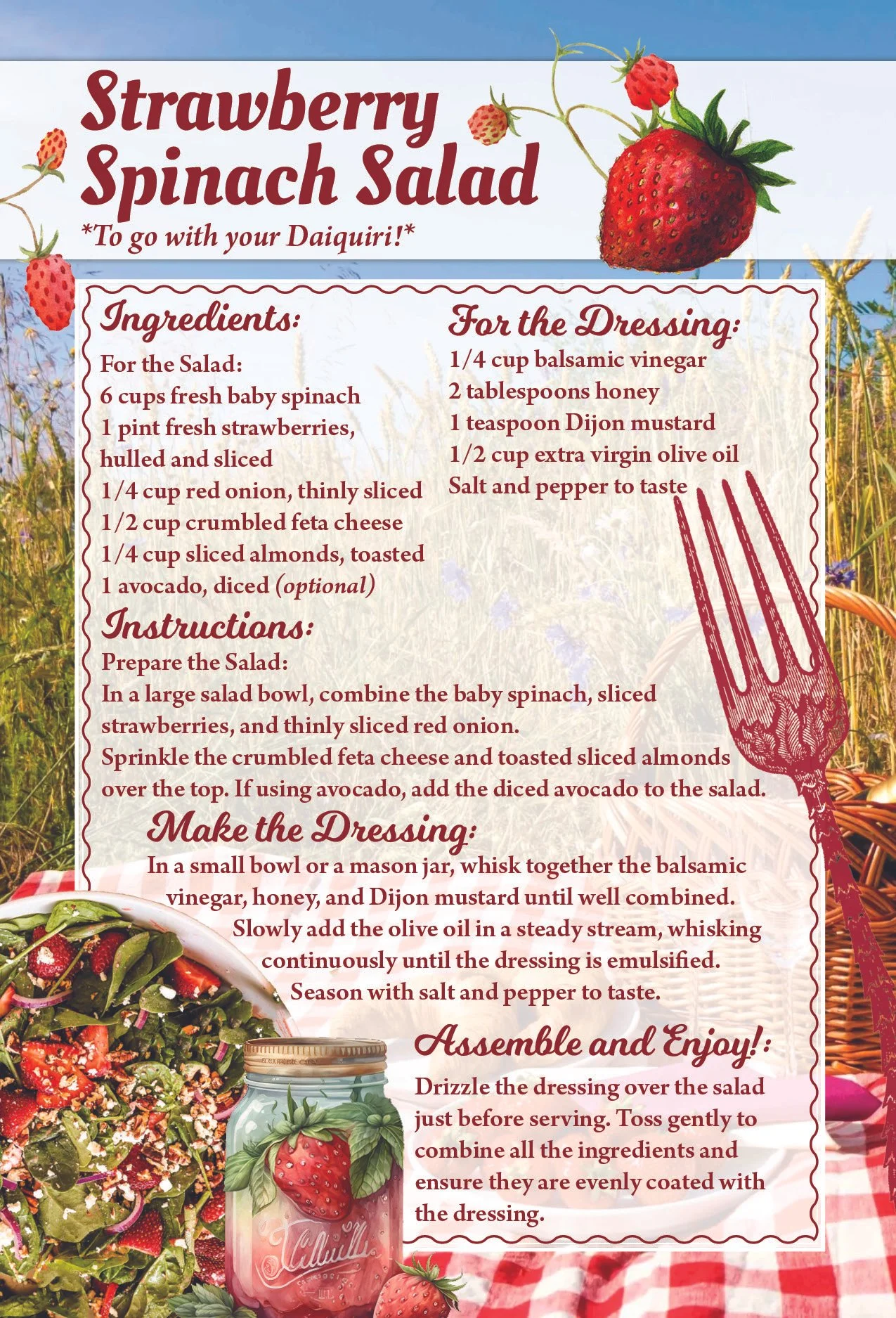 Strawberry Spinach Salad

*To go with your Daiquiri!*

Ingredients:

For the Salad:
6 cups fresh baby spinach
1 pint fresh strawberries, hulled and sliced
1/4 cup red onion, thinly sliced
1/2 cup crumbled feta cheese
1/4 cup sliced almonds, toasted
1 avocado, diced (optional)

For the Dressing:

1/4 cup balsamic vinegar
2 tablespoons honey
1 teaspoon Dijon mustard
1/2 cup extra virgin olive oil
Salt and pepper to taste

Instructions:

Prepare the Salad:
In a large salad bowl, combine the baby spinach, sliced strawberries, and thinly sliced red onion.
Sprinkle the crumbled feta cheese and toasted sliced almonds over the top. If using avocado, add the diced avocado to the salad.

Make the Dressing:

In a small bowl or a mason jar, whisk together the balsamic vinegar, honey, and Dijon mustard until well combined.
Slowly add the olive oil in a steady stream, whisking continuously until the dressing is emulsified.
Season with salt and pepper to taste.

Assemble and Enjoy!:

Drizzle the dressing over the salad just before serving. Toss gently to combine all the ingredients and ensure they are evenly coated with the dressing.